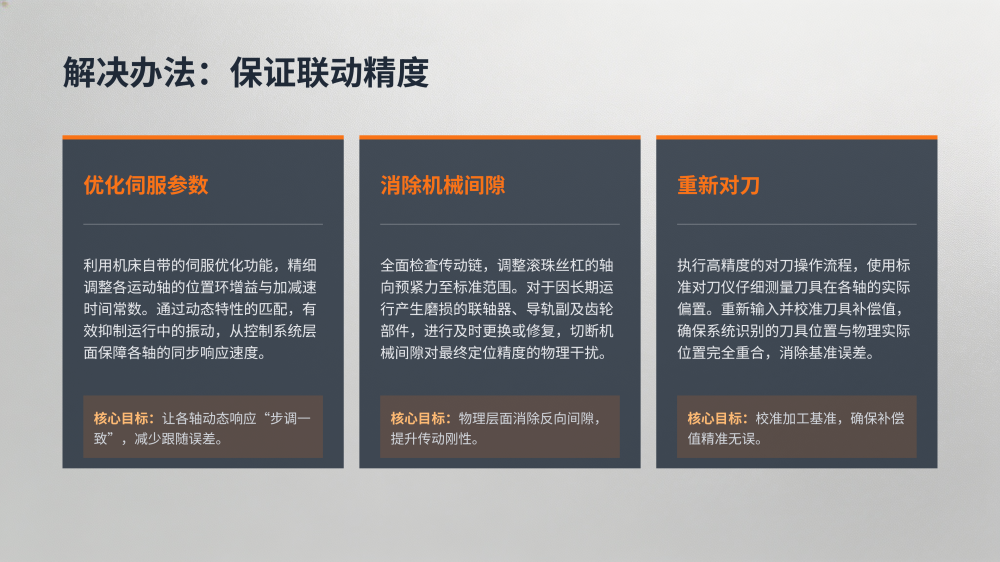 解决办法：保证联动精度

优化伺服参数

利用机床自带的伺服优化功能，精细调整各运动轴的位置环增益与加减速时间常数。通过动态特性的匹配，有效抑制运行中的振动，从控制系统层面保障各轴的同步响应速度。

核心目标：让各轴动态响应“步调一致”，减少跟随误差。

消除机械间隙

全面检查传动链，调整滚珠丝杠的轴向预紧力至标准范围。对于因长期运行产生磨损的联轴器、导轨副及齿轮部件，进行及时更换或修复，切断机械间隙对最终定位精度的物理干扰。

核心目标：物理层面消除反向间隙，提升传动刚性。

重新对刀

执行高精度的对刀操作流程，使用标准对刀仪仔细测量刀具在各轴的实际偏置。重新输入并校准刀具补偿值，确保系统识别的刀具位置与物理实际位置完全重合，消除基准误差。

核心目标：校准加工基准，确保补偿值精准无误。